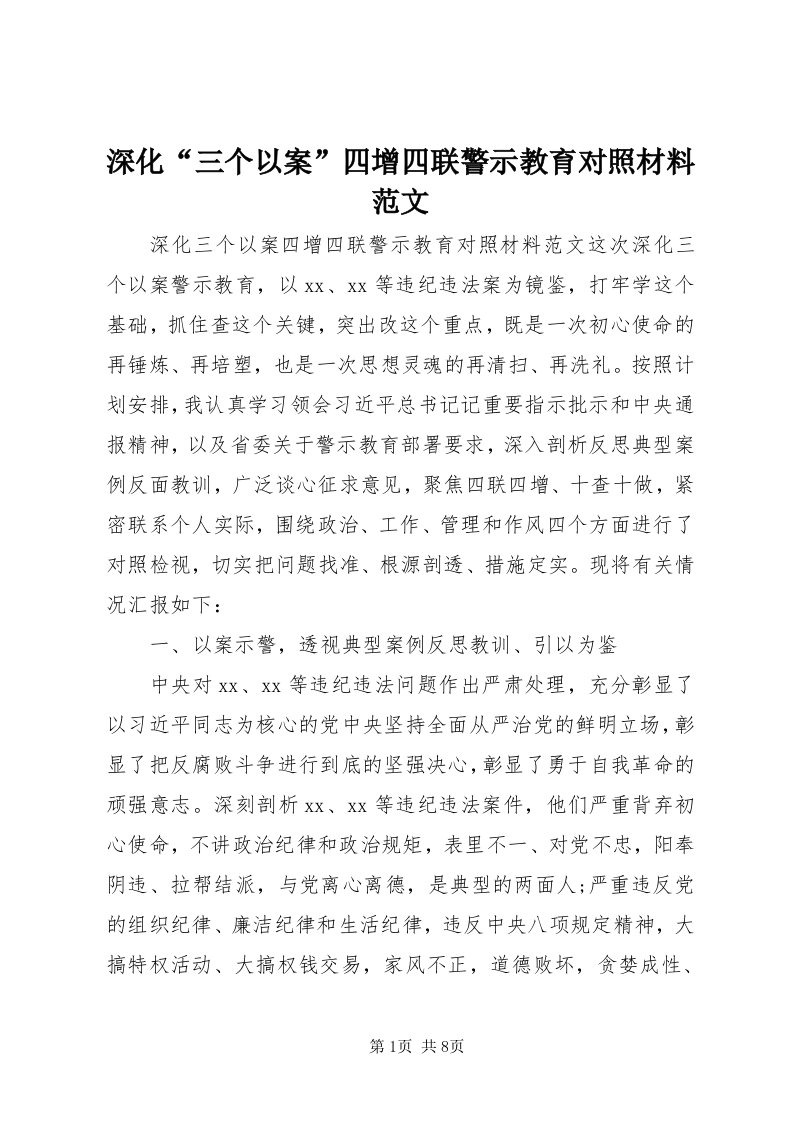 深化“三个以案”四增四联警示教育对照材料范文

深化三个以案四增四联警示教育对照材料范文这次深化三个以案警示教育，以xx、xx等违纪违法案为镜鉴，打牢学这个基础，抓住查这个关键，突出改这个重点，既是一次初心使命的再锤炼、再培塑，也是一次思想灵魂的再清扫、再洗礼。按照计划安排，我认真学习领会习近平总书记记重要指示批示和中央通报精神，以及省委关于警示教育部署要求，深入剖析反思典型案例反面教训，广泛谈心征求意见，聚焦四联四增、十查十做，紧密联系个人实际，围绕政治、工作、管理和作风四个方面进行了对照检视，切实把问题找准、根源剖透、措施定实。现将有关情况汇报如下：

一、以案示警，透视典型案例反思教训、引以为鉴

中央对xx、xx等违纪违法问题作出严肃处理，充分彰显了以习近平同志为核心的党中央坚持全面从严治党的鲜明立场，彰显了把反腐败斗争进行到底的坚强决心，彰显了勇于自我革命的顽强意志。深刻剖析xx、xx等违纪违法案件，他们严重背弃初心使命，不讲政治纪律和政治规矩，表里不一、对党不忠，阳奉阴违、拉帮结派，与党离心离德，是典型的两面人;严重违反党的组织纪律、廉洁纪律和生活纪律，违反中央八项规定精神，大搞特权活动、大搞权钱交易，家风不正，道德败坏，贪婪成性、

第1页 共8页